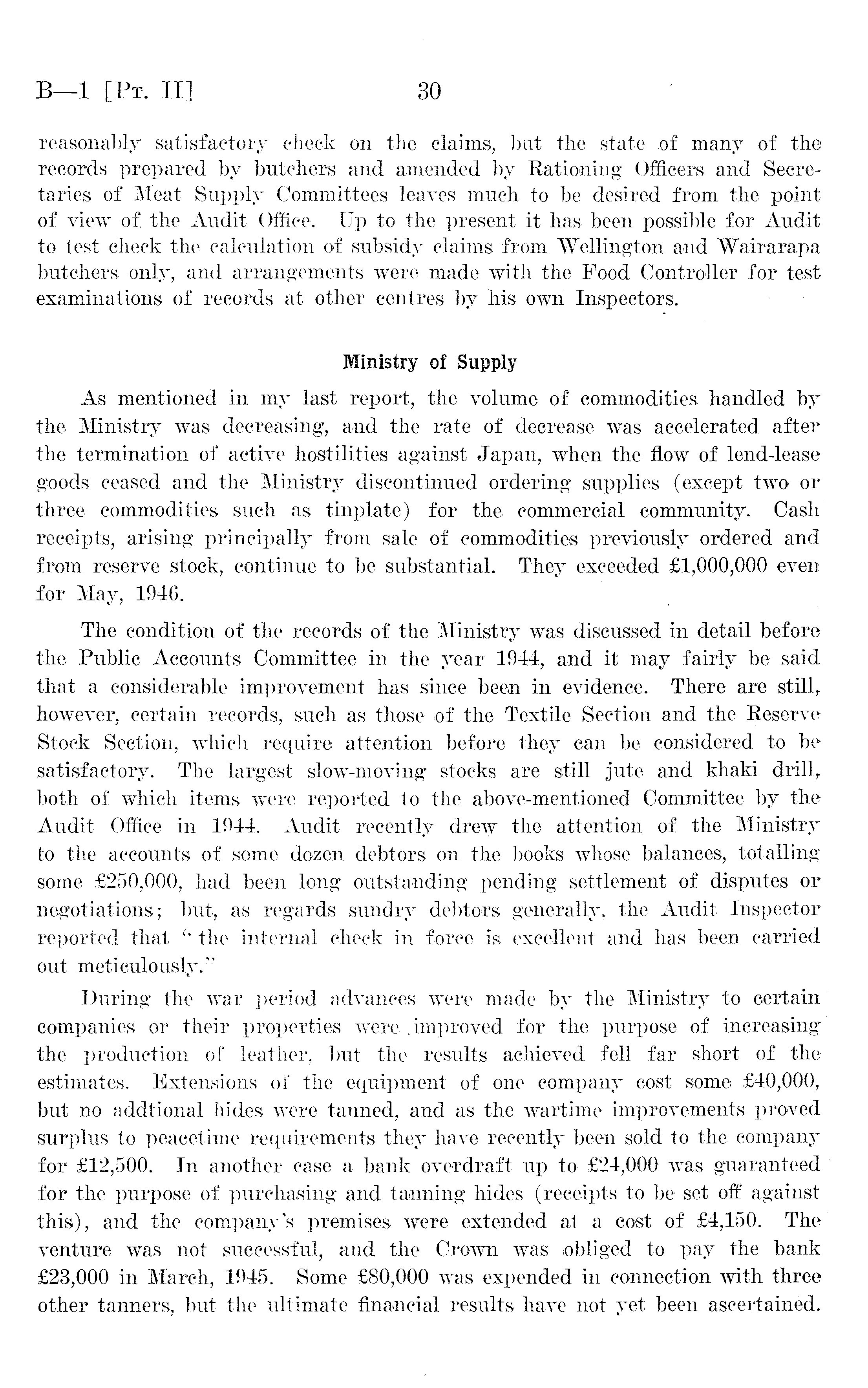 B—1 [Pt. II] 30

reasonably satisfactory check on the claims, but the state of many of the records prepared by butchers and amended by Rationing Officers and Secretaries of Meat Supply Committees leaves much to be desired from the point of view of the Audit Office. Up to the present it has been possible for Audit to test check the calculation of subsidy claims from Wellington and Wairarapa butchers only, and arrangements were made with the Food Controller for test examinations of records at other centres by his own Inspectors.

Ministry of Supply

As mentioned in my last report, the volume of commodities handled by the Ministry was decreasing, and the rate of decrease was accelerated after the termination of active hostilities against Japan, when the flow of lend-lease goods ceased and the Ministry discontinued ordering supplies (except two or three commodities such as tinplate) for the commercial community. Cash receipts, arising principally from sale of commodities previously ordered and from reserve stock, continue to be substantial. They exceeded £1,000,000 even for May, 1946.

The condition of the records of the Ministry was discussed in detail before the Public Accounts Committee in the year 1944, and it may fairly be said that a considerable improvement has since been in evidence. There are still, however, certain records, such as those of the Textile Section and the Reserve Stock Section, which require attention before they can be considered to be satisfactory. The largest slow-moving stocks are still jute and khaki drill, both of which items were reported to the above-mentioned Committee by the Audit Office in 1944. Audit recently drew the attention of the Ministry to the accounts of some dozen debtors on the books whose balances, totalling some £250,000, had been long outstanding pending settlement of disputes or negotiations; but, as regards sundry debtors generally, the Audit Inspector reported that "the internal check in force is excellent and has been carried out meticulously."

During the war period advances were made by the Ministry to certain companies or their properties were improved for the purpose of increasing the production of leather, but the results achieved fell far short of the estimates. Extensions of the equipment of one company cost some £40,000, but no addtional hides were tanned, and as the wartime improvements proved surplus to peacetime requirements they have recently been sold to the company for £12,500. In another case a bank overdraft up to £24,000 was guaranteed for the purpose of purchasing and tanning hides (receipts to be set off against this), and the company's premises were extended at a cost of £4,150. The venture was not successful, and the Crown was obliged to pay the bank £23,000 in March, 1945. Some £80,000 was expended in connection with three other tanners, but the ultimate financial results have not yet been ascertained.